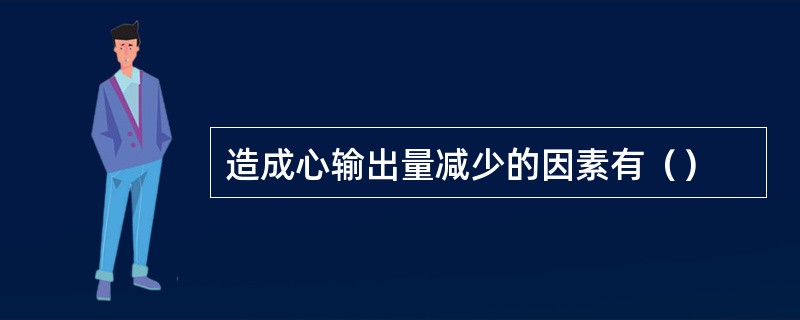 造成心输出量减少的因素有（）